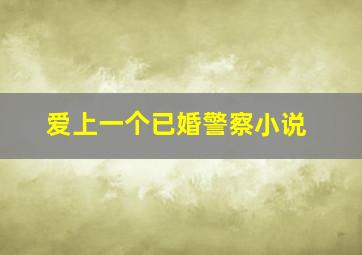 爱上一个已婚警察小说